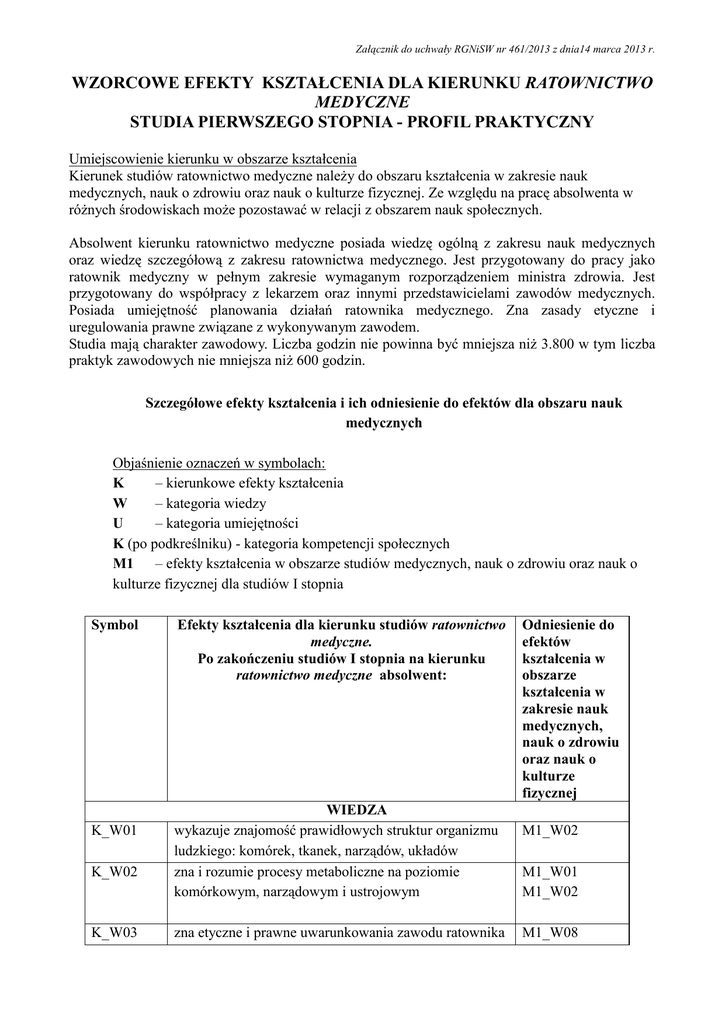 Załącznik do uchwały RGNiSW nr 461/2013 z dnia14 marca 2013 r.

WZORCOWE EFEKTY KSZTAŁCENIA DLA KIERUNKU RATOWNICTWO MEDYCZNE
STUDIA PIERWSZEGO STOPNIA - PROFIL PRAKTYCZNY

Umiejscowienie kierunku w obszarze kształcenia
Kierunek studiów ratownictwo medyczne należy do obszaru kształcenia w zakresie nauk medycznych, nauk o zdrowiu oraz nauk o kulturze fizycznej. Ze względu na pracę absolwenta w różnych środowiskach może pozostawać w relacji z obszarem nauk społecznych.

Absolwent kierunku ratownictwo medyczne posiada wiedzę ogólną z zakresu nauk medycznych oraz wiedzę szczegółową z zakresu ratownictwa medycznego. Jest przygotowany do pracy jako ratownik medyczny w pełnym zakresie wymaganym rozporządzeniem ministra zdrowia. Jest przygotowany do współpracy z lekarzem oraz innymi przedstawicielami zawodów medycznych. Posiada umiejętność planowania działań ratownika medycznego. Zna zasady etyczne i uregulowania prawne związane z wykonywanym zawodem.
Studia mają charakter zawodowy. Liczba godzin nie powinna być mniejsza niż 3.800 w tym liczba praktyk zawodowych nie mniejsza niż 600 godzin.

Szczegółowe efekty kształcenia i ich odniesienie do efektów dla obszaru nauk medycznych

Objaśnienie oznaczeń w symbolach:
K – kierunkowe efekty kształcenia
W – kategoria wiedzy
U – kategoria umiejętności
K (po podkreślniku) - kategoria kompetencji społecznych
M1 – efekty kształcenia w obszarze studiów medycznych, nauk o zdrowiu oraz nauk o kulturze fizycznej dla studiów I stopnia

| Symbol | Efekty kształcenia dla kierunku studiów ratownictwo medyczne. Po zakończeniu studiów I stopnia na kierunku ratownictwo medyczne absolwent: | Odniesienie do efektów kształcenia w obszarze kształcenia w zakresie nauk medycznych, nauk o zdrowiu oraz nauk o kulturze fizycznej |
|---|---|---|
| WIEDZA | | |
| K_W01 | wykazuje znajomość prawidłowych struktur organizmu ludzkiego: komórek, tkanek, narządów, układów | M1_W02 |
| K_W02 | zna i rozumie procesy metaboliczne na poziomie komórkowym, narządowym i ustrojowym | M1_W01 M1_W02 |
| K_W03 | zna etyczne i prawne uwarunkowania zawodu ratownika | M1_W08 |